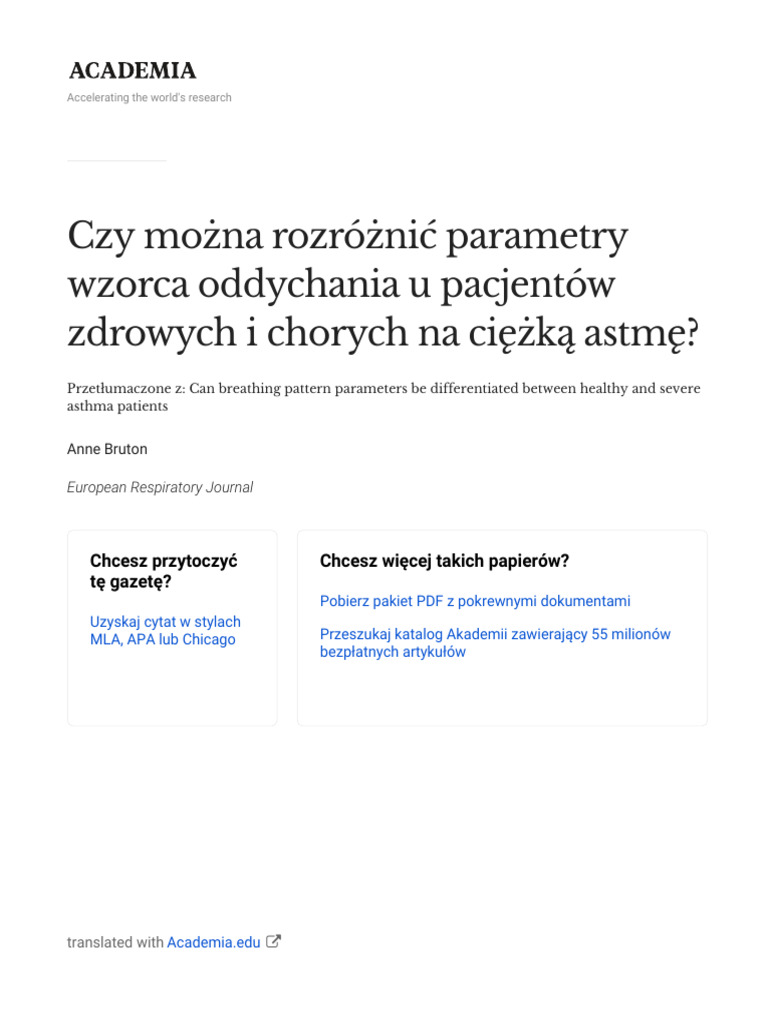 ACADEMIA

Accelerating the world's research

Czy można rozróżnić parametry wzorca oddychania u pacjentów zdrowych i chorych na ciężką astmę?

Przetłumaczone z: Can breathing pattern parameters be differentiated between healthy and severe asthma patients

Anne Bruton

European Respiratory Journal

Chcesz przytoczyć tę gazetę?

Uzyskaj cytat w stylach MLA, APA lub Chicago

Chcesz więcej takich papierów?

Pobierz pakiet PDF z pokrewnymi dokumentami

Przeszukaj katalog Akademii zawierający 55 milionów bezpłatnych artykułów

translated with Academia.edu